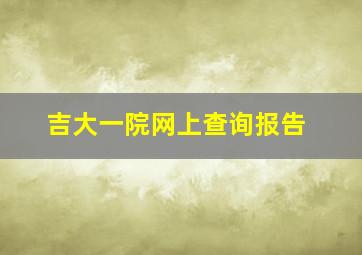 吉大一院网上查询报告